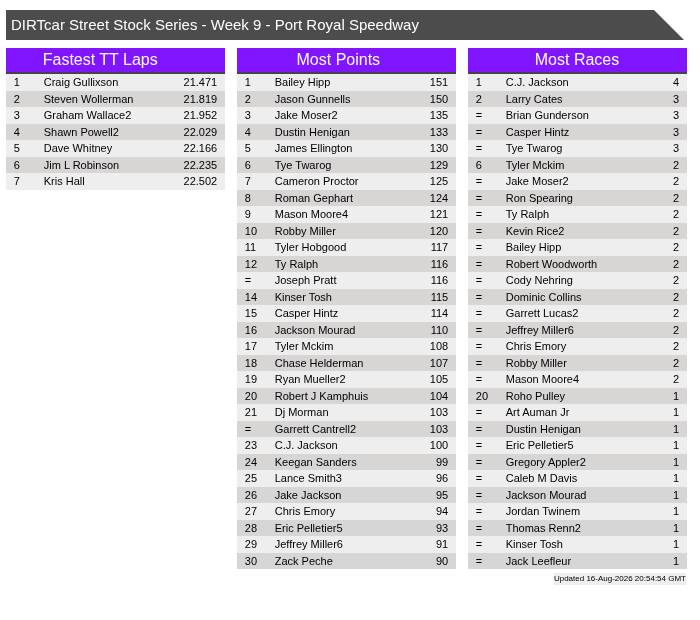 DIRTcar Street Stock Series - Week 9 - Port Royal Speedway

Fastest TT Laps

| 1 | Craig Gullixson | 21.471 |
|---|---|---|
| 2 | Steven Wollerman | 21.819 |
| 3 | Graham Wallace2 | 21.952 |
| 4 | Shawn Powell2 | 22.029 |
| 5 | Dave Whitney | 22.166 |
| 6 | Jim L Robinson | 22.235 |
| 7 | Kris Hall | 22.502 |

Most Points

| 1 | Bailey Hipp | 151 |
|---|---|---|
| 2 | Jason Gunnells | 150 |
| 3 | Jake Moser2 | 135 |
| 4 | Dustin Henigan | 133 |
| 5 | James Ellington | 130 |
| 6 | Tye Twarog | 129 |
| 7 | Cameron Proctor | 125 |
| 8 | Roman Gephart | 124 |
| 9 | Mason Moore4 | 121 |
| 10 | Robby Miller | 120 |
| 11 | Tyler Hobgood | 117 |
| 12 | Ty Ralph | 116 |
| = | Joseph Pratt | 116 |
| 14 | Kinser Tosh | 115 |
| 15 | Casper Hintz | 114 |
| 16 | Jackson Mourad | 110 |
| 17 | Tyler Mckim | 108 |
| 18 | Chase Helderman | 107 |
| 19 | Ryan Mueller2 | 105 |
| 20 | Robert J Kamphuis | 104 |
| 21 | Dj Morman | 103 |
| = | Garrett Cantrell2 | 103 |
| 23 | C.J. Jackson | 100 |
| 24 | Keegan Sanders | 99 |
| 25 | Lance Smith3 | 96 |
| 26 | Jake Jackson | 95 |
| 27 | Chris Emory | 94 |
| 28 | Eric Pelletier5 | 93 |
| 29 | Jeffrey Miller6 | 91 |
| 30 | Zack Peche | 90 |

Most Races

| 1 | C.J. Jackson | 4 |
|---|---|---|
| 2 | Larry Cates | 3 |
| = | Brian Gunderson | 3 |
| = | Casper Hintz | 3 |
| = | Tye Twarog | 3 |
| 6 | Tyler Mckim | 2 |
| = | Jake Moser2 | 2 |
| = | Ron Spearing | 2 |
| = | Ty Ralph | 2 |
| = | Kevin Rice2 | 2 |
| = | Bailey Hipp | 2 |
| = | Robert Woodworth | 2 |
| = | Cody Nehring | 2 |
| = | Dominic Collins | 2 |
| = | Garrett Lucas2 | 2 |
| = | Jeffrey Miller6 | 2 |
| = | Chris Emory | 2 |
| = | Robby Miller | 2 |
| = | Mason Moore4 | 2 |
| 20 | Roho Pulley | 1 |
| = | Art Auman Jr | 1 |
| = | Dustin Henigan | 1 |
| = | Eric Pelletier5 | 1 |
| = | Gregory Appler2 | 1 |
| = | Caleb M Davis | 1 |
| = | Jackson Mourad | 1 |
| = | Jordan Twinem | 1 |
| = | Thomas Renn2 | 1 |
| = | Kinser Tosh | 1 |
| = | Jack Leefleur | 1 |

Updated 16-Aug-2026 20:54:54 GMT